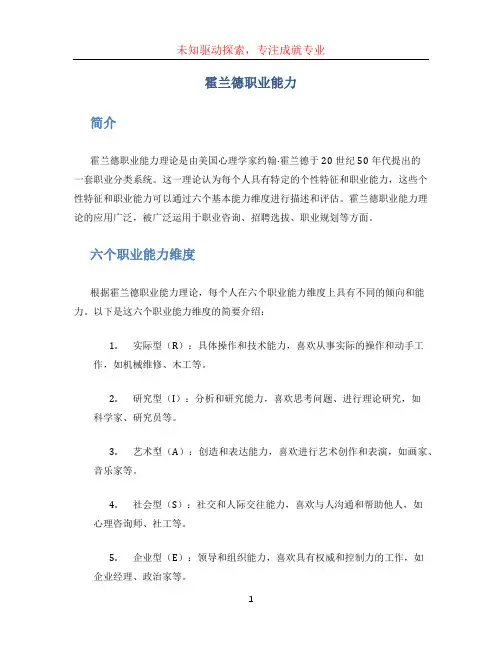 未知驱动探索，专注成就专业

霍兰德职业能力

简介

霍兰德职业能力理论是由美国心理学家约翰·霍兰德于20世纪50年代提出的一套职业分类系统。这一理论认为每个人具有特定的个性特征和职业能力，这些个性特征和职业能力可以通过六个基本能力维度进行描述和评估。霍兰德职业能力理论的应用广泛，被广泛运用于职业咨询、招聘选拔、职业规划等方面。

六个职业能力维度

根据霍兰德职业能力理论，每个人在六个职业能力维度上具有不同的倾向和能力。以下是这六个职业能力维度的简要介绍：

1. 实际型（R）：具体操作和技术能力，喜欢从事实际的操作和动手工作，如机械维修、木工等。

2. 研究型（I）：分析和研究能力，喜欢思考问题、进行理论研究，如科学家、研究员等。

3. 艺术型（A）：创造和表达能力，喜欢进行艺术创作和表演，如画家、音乐家等。

4. 社会型（S）：社交和人际交往能力，喜欢与人沟通和帮助他人，如心理咨询师、社工等。

5. 企业型（E）：领导和组织能力，喜欢具有权威和控制力的工作，如企业经理、政治家等。

1